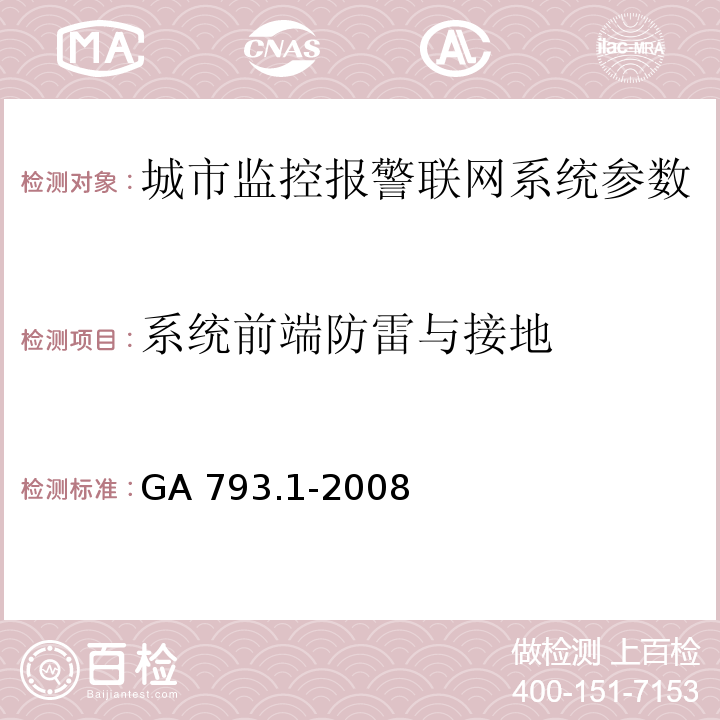 MA CNAS AC ilac-MRA

检测对象：城市监控报警联网系统参数

检测项目：系统前端防雷与接地

检测标准：GA 793.1-2008

百检
Baijiantest.com

做检测 上百检
400-151-7153